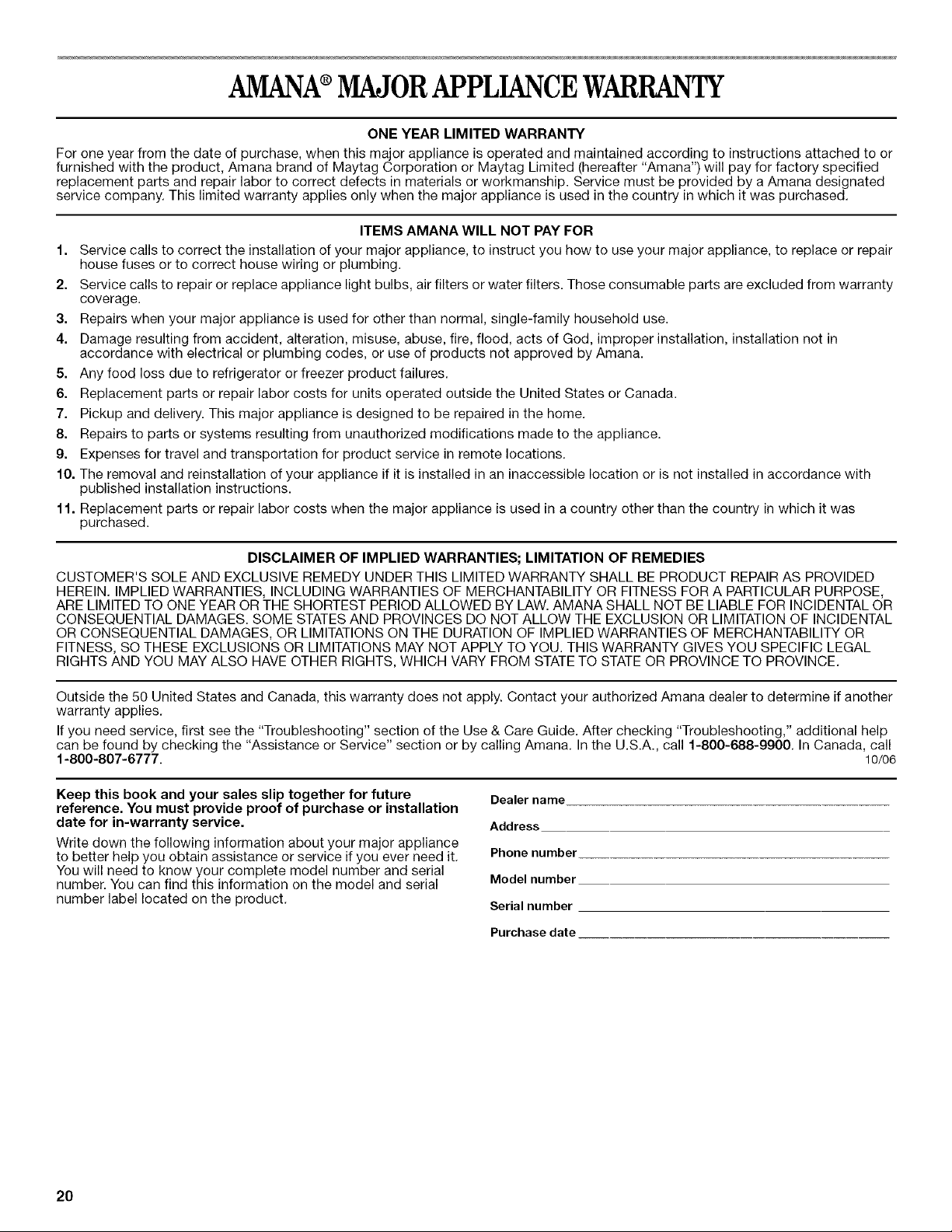 AMANA® MAJOR APPLIANCE WARRANTY

ONE YEAR LIMITED WARRANTY

For one year from the date of purchase, when this major appliance is operated and maintained according to instructions attached to or furnished with the product, Amana brand of Maytag Corporation or Maytag Limited (hereafter "Amana") will pay for factory specified replacement parts and repair labor to correct defects in materials or workmanship. Service must be provided by a Amana designated service company. This limited warranty applies only when the major appliance is used in the country in which it was purchased.

ITEMS AMANA WILL NOT PAY FOR

1. Service calls to correct the installation of your major appliance, to instruct you how to use your major appliance, to replace or repair house fuses or to correct house wiring or plumbing.
2. Service calls to repair or replace appliance light bulbs, air filters or water filters. Those consumable parts are excluded from warranty coverage.
3. Repairs when your major appliance is used for other than normal, single-family household use.
4. Damage resulting from accident, alteration, misuse, abuse, fire, flood, acts of God, improper installation, installation not in accordance with electrical or plumbing codes, or use of products not approved by Amana.
5. Any food loss due to refrigerator or freezer product failures.
6. Replacement parts or repair labor costs for units operated outside the United States or Canada.
7. Pickup and delivery. This major appliance is designed to be repaired in the home.
8. Repairs to parts or systems resulting from unauthorized modifications made to the appliance.
9. Expenses for travel and transportation for product service in remote locations.
10. The removal and reinstallation of your appliance if it is installed in an inaccessible location or is not installed in accordance with published installation instructions.
11. Replacement parts or repair labor costs when the major appliance is used in a country other than the country in which it was purchased.

DISCLAIMER OF IMPLIED WARRANTIES; LIMITATION OF REMEDIES

CUSTOMER'S SOLE AND EXCLUSIVE REMEDY UNDER THIS LIMITED WARRANTY SHALL BE PRODUCT REPAIR AS PROVIDED HEREIN. IMPLIED WARRANTIES, INCLUDING WARRANTIES OF MERCHANTABILITY OR FITNESS FOR A PARTICULAR PURPOSE, ARE LIMITED TO ONE YEAR OR THE SHORTEST PERIOD ALLOWED BY LAW. AMANA SHALL NOT BE LIABLE FOR INCIDENTAL OR CONSEQUENTIAL DAMAGES. SOME STATES AND PROVINCES DO NOT ALLOW THE EXCLUSION OR LIMITATION OF INCIDENTAL OR CONSEQUENTIAL DAMAGES, OR LIMITATIONS ON THE DURATION OF IMPLIED WARRANTIES OF MERCHANTABILITY OR FITNESS, SO THESE EXCLUSIONS OR LIMITATIONS MAY NOT APPLY TO YOU. THIS WARRANTY GIVES YOU SPECIFIC LEGAL RIGHTS AND YOU MAY ALSO HAVE OTHER RIGHTS, WHICH VARY FROM STATE TO STATE OR PROVINCE TO PROVINCE.

Outside the 50 United States and Canada, this warranty does not apply. Contact your authorized Amana dealer to determine if another warranty applies.

If you need service, first see the "Troubleshooting" section of the Use & Care Guide. After checking "Troubleshooting," additional help can be found by checking the "Assistance or Service" section or by calling Amana. In the U.S.A., call 1-800-688-9900. In Canada, call 1-800-807-6777.
10/06

Keep this book and your sales slip together for future reference. You must provide proof of purchase or installation date for in-warranty service.

Write down the following information about your major appliance to better help you obtain assistance or service if you ever need it. You will need to know your complete model number and serial number. You can find this information on the model and serial number label located on the product.

Dealer name ____
Address ____
Phone number ____
Model number ____
Serial number ____
Purchase date ____

20